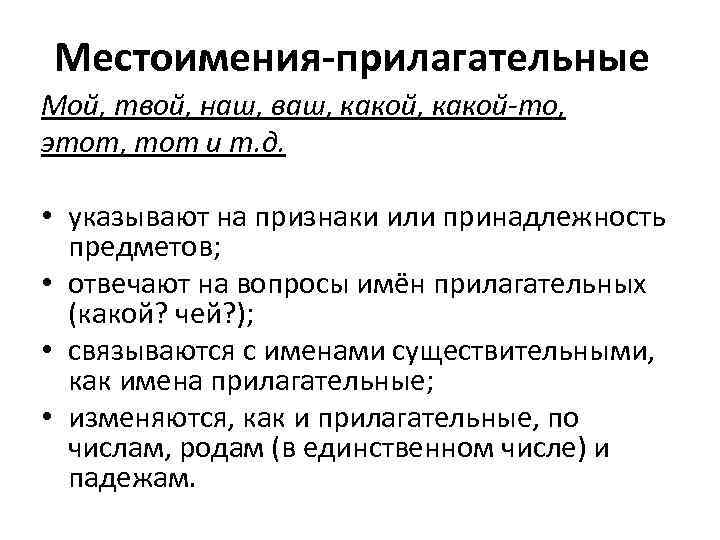 Местоимения-прилагательные

Мой, твой, наш, ваш, какой, какой-то, этот, тот и т.д.

• указывают на признаки или принадлежность предметов;
• отвечают на вопросы имён прилагательных (какой? чей?);
• связываются с именами существительными, как имена прилагательные;
• изменяются, как и прилагательные, по числам, родам (в единственном числе) и падежам.